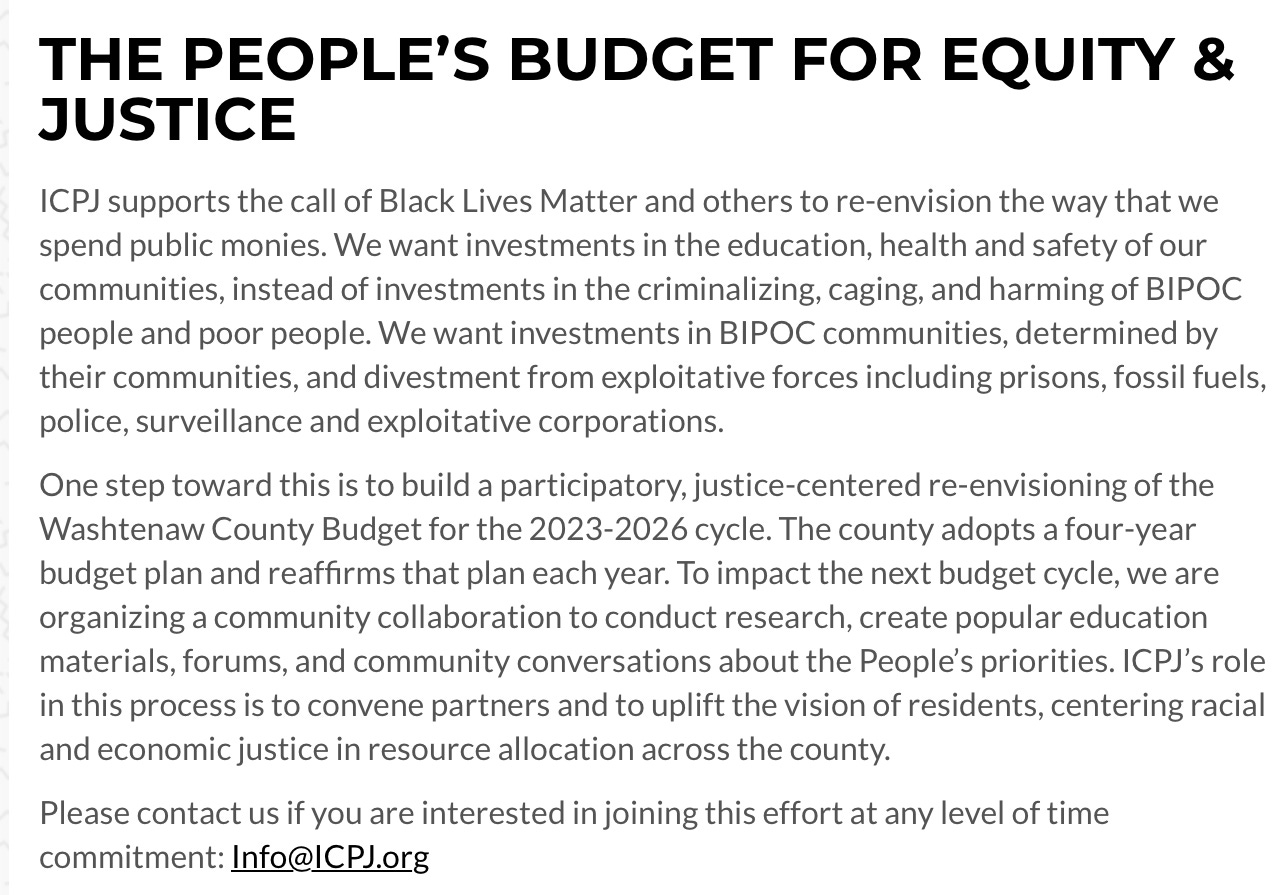 THE PEOPLE’S BUDGET FOR EQUITY & JUSTICE

ICPJ supports the call of Black Lives Matter and others to re-envision the way that we spend public monies. We want investments in the education, health and safety of our communities, instead of investments in the criminalizing, caging, and harming of BIPOC people and poor people. We want investments in BIPOC communities, determined by their communities, and divestment from exploitative forces including prisons, fossil fuels, police, surveillance and exploitative corporations.

One step toward this is to build a participatory, justice-centered re-envisioning of the Washtenaw County Budget for the 2023-2026 cycle. The county adopts a four-year budget plan and reaffirms that plan each year. To impact the next budget cycle, we are organizing a community collaboration to conduct research, create popular education materials, forums, and community conversations about the People’s priorities. ICPJ’s role in this process is to convene partners and to uplift the vision of residents, centering racial and economic justice in resource allocation across the county.

Please contact us if you are interested in joining this effort at any level of time commitment: Info@ICPJ.org